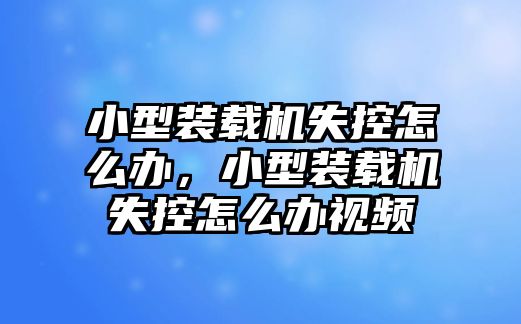 小型装载机失控怎么办，小型装载机失控怎么办视频